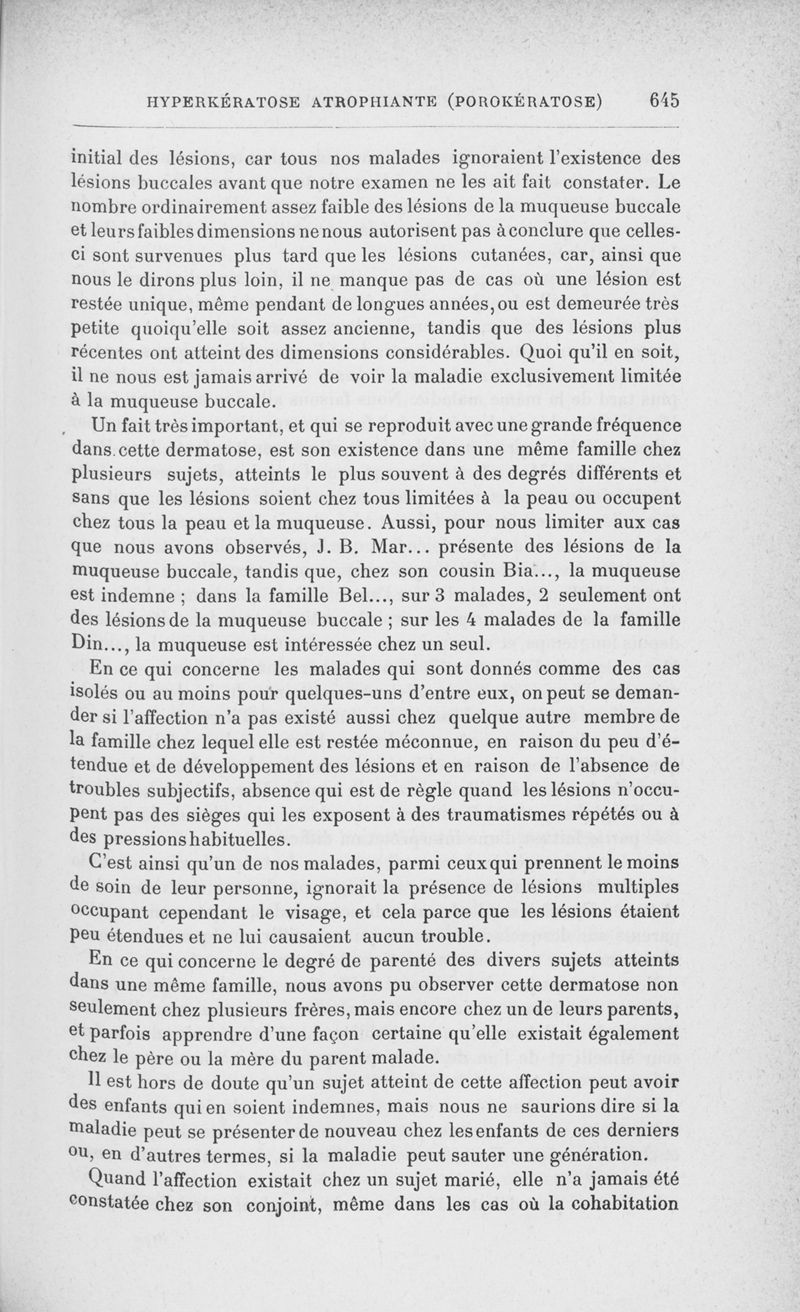 HYPERKÉRATOSE ATROPHIANTE (POROKÉRATOSE) 645

initial des lésions, car tous nos malades ignoraient l'existence des lésions buccales avant que notre examen ne les ait fait constater. Le nombre ordinairement assez faible des lésions de la muqueuse buccale et leurs faibles dimensions ne nous autorisent pas à conclure que celles-ci sont survenues plus tard que les lésions cutanées, car, ainsi que nous le dirons plus loin, il ne manque pas de cas où une lésion est restée unique, même pendant de longues années, ou est demeurée très petite quoiqu'elle soit assez ancienne, tandis que des lésions plus récentes ont atteint des dimensions considérables. Quoi qu'il en soit, il ne nous est jamais arrivé de voir la maladie exclusivement limitée à la muqueuse buccale.

Un fait très important, et qui se reproduit avec une grande fréquence dans cette dermatose, est son existence dans une même famille chez plusieurs sujets, atteints le plus souvent à des degrés différents et sans que les lésions soient chez tous limitées à la peau ou occupent chez tous la peau et la muqueuse. Aussi, pour nous limiter aux cas que nous avons observés, J. B. Mar... présente des lésions de la muqueuse buccale, tandis que, chez son cousin Bia..., la muqueuse est indemne ; dans la famille Bel..., sur 3 malades, 2 seulement ont des lésions de la muqueuse buccale ; sur les 4 malades de la famille Din..., la muqueuse est intéressée chez un seul.

En ce qui concerne les malades qui sont donnés comme des cas isolés ou au moins pour quelques-uns d'entre eux, on peut se demander si l'affection n'a pas existé aussi chez quelque autre membre de la famille chez lequel elle est restée méconnue, en raison du peu d'étendue et de développement des lésions et en raison de l'absence de troubles subjectifs, absence qui est de règle quand les lésions n'occupent pas des sièges qui les exposent à des traumatismes répétés ou à des pressions habituelles.

C'est ainsi qu'un de nos malades, parmi ceux qui prennent le moins de soin de leur personne, ignorait la présence de lésions multiples occupant cependant le visage, et cela parce que les lésions étaient peu étendues et ne lui causaient aucun trouble.

En ce qui concerne le degré de parenté des divers sujets atteints dans une même famille, nous avons pu observer cette dermatose non seulement chez plusieurs frères, mais encore chez un de leurs parents, et parfois apprendre d'une façon certaine qu'elle existait également chez le père ou la mère du parent malade.

Il est hors de doute qu'un sujet atteint de cette affection peut avoir des enfants qui en soient indemnes, mais nous ne saurions dire si la maladie peut se présenter de nouveau chez les enfants de ces derniers ou, en d'autres termes, si la maladie peut sauter une génération.

Quand l'affection existait chez un sujet marié, elle n'a jamais été constatée chez son conjoint, même dans les cas où la cohabitation